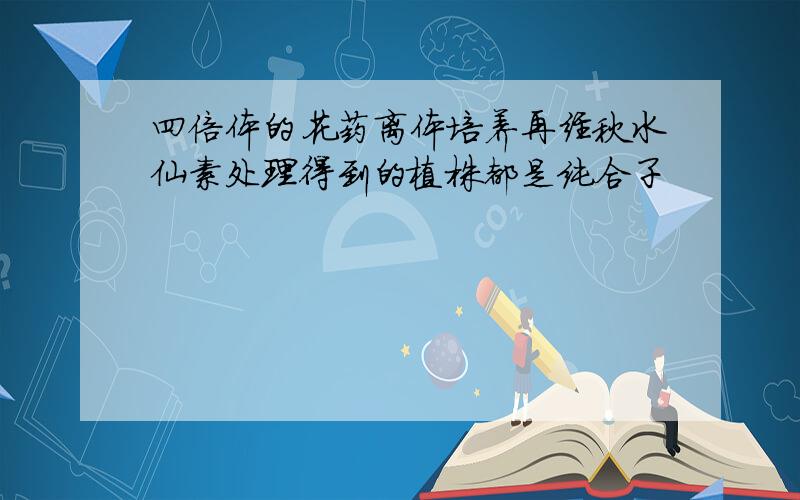 四倍体的花药离体培养再经秋水仙素处理得到的植株都是纯合子